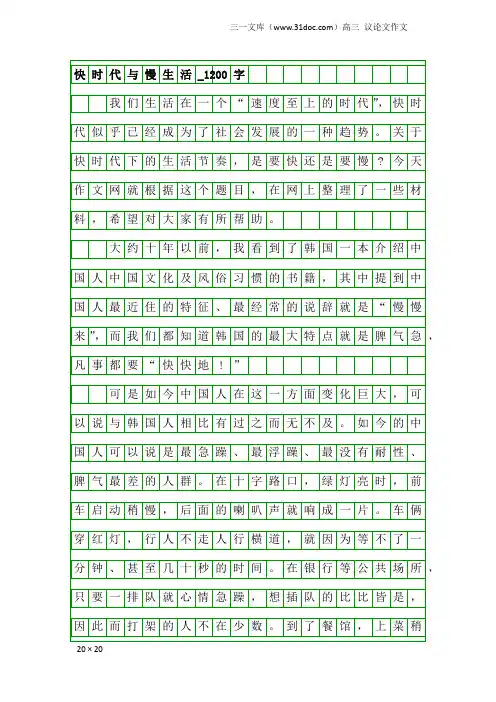 三一文库（www.31doc.com）高三 议论文作文

快时代与慢生活_1200字

我们生活在一个“速度至上的时代”，快时代似乎已经成为了社会发展的一种趋势。关于快时代下的生活节奏，是要快还是要慢？今天作文网就根据这个题目，在网上整理了一些材料，希望对大家有所帮助。

大约十年以前，我看到了韩国一本介绍中国人中国文化及风俗习惯的书籍，其中提到中国人最近住的特征、最经常的说辞就是“慢慢来”，而我们都知道韩国的最大特点就是脾气急，凡事都要“快快地！”

可是如今中国人在这一方面变化巨大，可以说与韩国人相比有过之而无不及。如今的中国人可以说是最急躁、最浮躁、最没有耐性、脾气最差的人群。在十字路口，绿灯亮时，前车启动稍慢，后面的喇叭声就响成一片。车俩穿红灯，行人不走人行横道，就因为等不了一分钟、甚至几十秒的时间。在银行等公共场所，只要一排队就心情急躁，想插队的比比皆是，因此而打架的人不在少数。到了餐馆，上菜稍

20×20